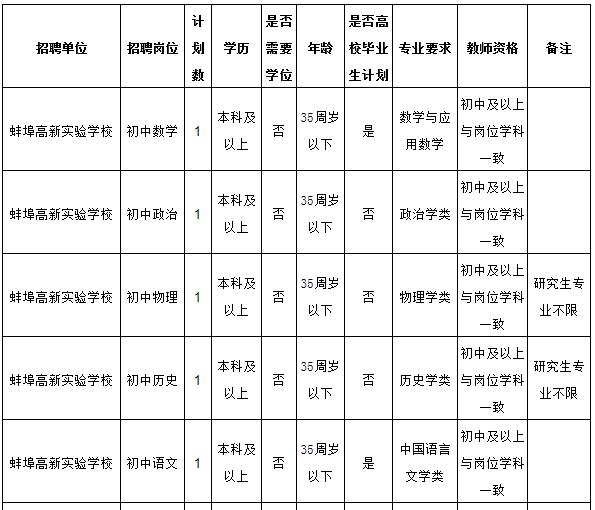 | 招聘单位 | 招聘岗位 | 计划数 | 学历 | 是否需要学位 | 年龄 | 是否高校毕业生计划 | 专业要求 | 教师资格 | 备注 |
|---|---|---|---|---|---|---|---|---|---|
| 蚌埠高新实验学校 | 初中数学 | 1 | 本科及以上 | 否 | 35周岁以下 | 是 | 数学与应用数学 | 初中及以上与岗位学科一致 | |
| 蚌埠高新实验学校 | 初中政治 | 1 | 本科及以上 | 否 | 35周岁以下 | 否 | 政治学类 | 初中及以上与岗位学科一致 | |
| 蚌埠高新实验学校 | 初中物理 | 1 | 本科及以上 | 否 | 35周岁以下 | 否 | 物理学类 | 初中及以上与岗位学科一致 | 研究生专业不限 |
| 蚌埠高新实验学校 | 初中历史 | 1 | 本科及以上 | 否 | 35周岁以下 | 否 | 历史学类 | 初中及以上与岗位学科一致 | 研究生专业不限 |
| 蚌埠高新实验学校 | 初中语文 | 1 | 本科及以上 | 否 | 35周岁以下 | 是 | 中国语言文学类 | 初中及以上与岗位学科一致 | |